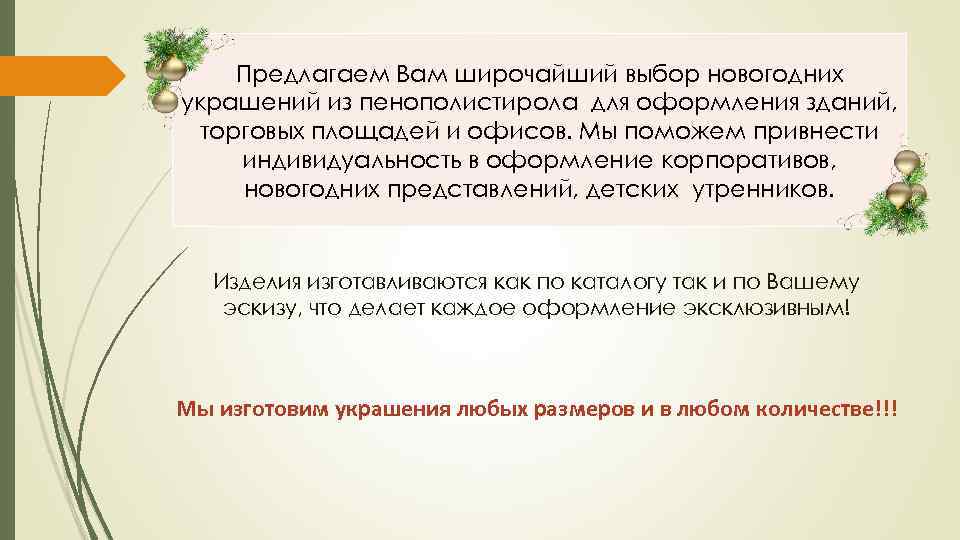 Предлагаем Вам широчайший выбор новогодних украшений из пенополистирола для оформления зданий, торговых площадей и офисов. Мы поможем привнести индивидуальность в оформление корпоративов, новогодних представлений, детских утренников.

Изделия изготавливаются как по каталогу так и по Вашему эскизу, что делает каждое оформление эксклюзивным!

Мы изготовим украшения любых размеров и в любом количестве!!!